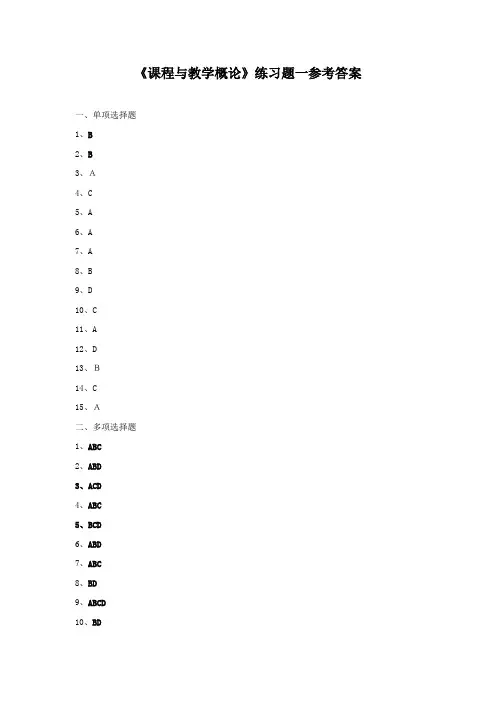 《课程与教学概论》练习题一参考答案

一、单项选择题

1、B

2、B

3、A

4、C

5、A

6、A

7、A

8、B

9、D

10、C

11、A

12、D

13、B

14、C

15、A

二、多项选择题

1、ABC

2、ABD

3、ACD

4、ABC

5、BCD

6、ABD

7、ABC

8、BD

9、ABCD

10、BD